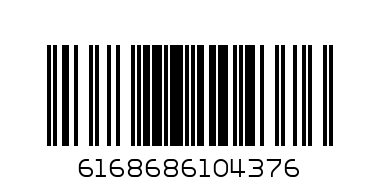 6168686104376